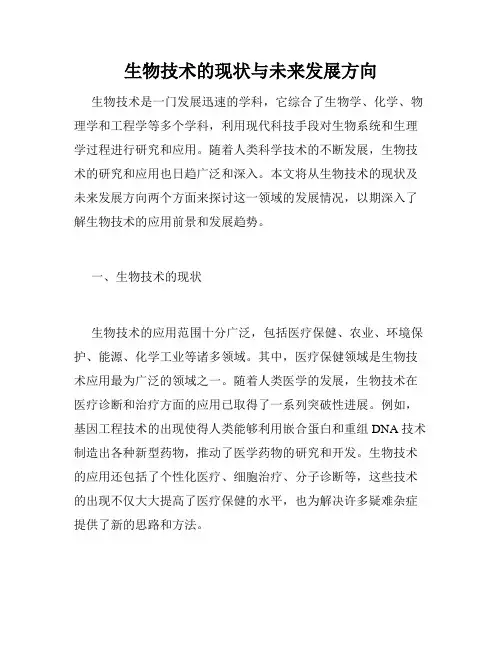 生物技术的现状与未来发展方向

生物技术是一门发展迅速的学科，它综合了生物学、化学、物理学和工程学等多个学科，利用现代科技手段对生物系统和生理学过程进行研究和应用。随着人类科学技术的不断发展，生物技术的研究和应用也日趋广泛和深入。本文将从生物技术的现状及未来发展方向两个方面来探讨这一领域的发展情况，以期深入了解生物技术的应用前景和发展趋势。

一、生物技术的现状

生物技术的应用范围十分广泛，包括医疗保健、农业、环境保护、能源、化学工业等诸多领域。其中，医疗保健领域是生物技术应用最为广泛的领域之一。随着人类医学的发展，生物技术在医疗诊断和治疗方面的应用已取得了一系列突破性进展。例如，基因工程技术的出现使得人类能够利用嵌合蛋白和重组 DNA 技术制造出各种新型药物，推动了医学药物的研究和开发。生物技术的应用还包括了个性化医疗、细胞治疗、分子诊断等，这些技术的出现不仅大大提高了医疗保健的水平，也为解决许多疑难杂症提供了新的思路和方法。